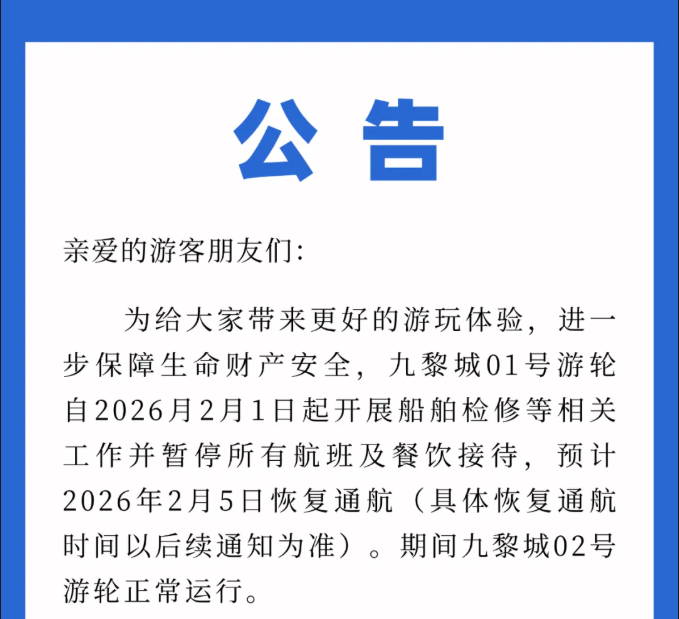 公告

亲爱的游客朋友们:

为给大家带来更好的游玩体验，进一步保障生命财产安全，九黎城01号游轮自2026月2月1日起开展船舶检修等相关工作并暂停所有航班及餐饮接待，预计2026年2月5日恢复通航（具体恢复通航时间以后续通知为准）。期间九黎城02号游轮正常运行。